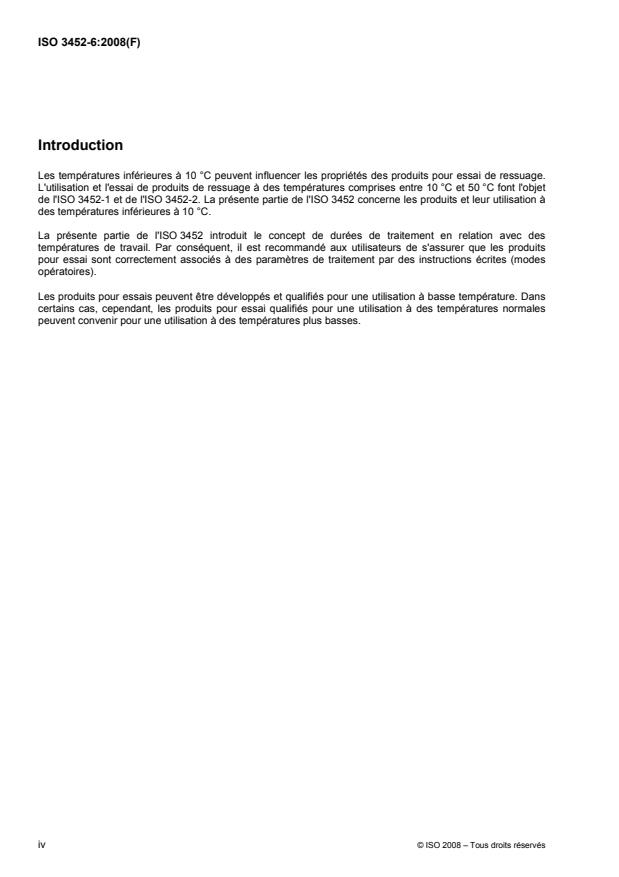 ISO 3452-6:2008(F)

Introduction

Les températures inférieures à 10 °C peuvent influencer les propriétés des produits pour essai de ressuage. L'utilisation et l'essai de produits de ressuage à des températures comprises entre 10 °C et 50 °C font l'objet de l'ISO 3452-1 et de l'ISO 3452-2. La présente partie de l'ISO 3452 concerne les produits et leur utilisation à des températures inférieures à 10 °C.

La présente partie de l'ISO 3452 introduit le concept de durées de traitement en relation avec des températures de travail. Par conséquent, il est recommandé aux utilisateurs de s'assurer que les produits pour essai sont correctement associés à des paramètres de traitement par des instructions écrites (modes opératoires).

Les produits pour essais peuvent être développés et qualifiés pour une utilisation à basse température. Dans certains cas, cependant, les produits pour essai qualifiés pour une utilisation à des températures normales peuvent convenir pour une utilisation à des températures plus basses.

iv

© ISO 2008 – Tous droits réservés